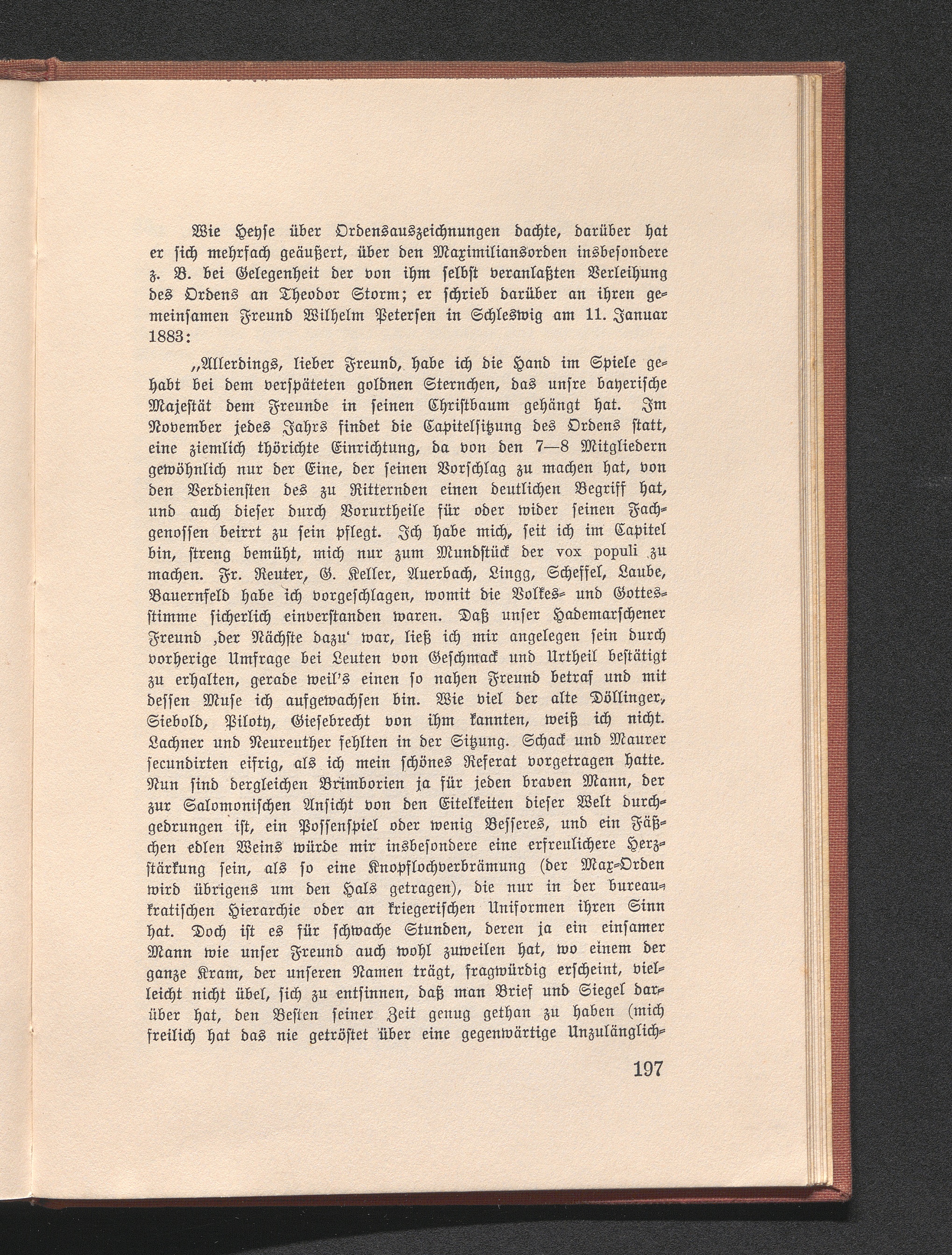 Wie Heyse über Ordensauszeichnungen dachte, darüber hat er sich mehrfach geäußert, über den Maximiliansorden insbesondere z. B. bei Gelegenheit der von ihm selbst veranlaßten Verleihung des Ordens an Theodor Storm; er schrieb darüber an ihren gemeinsamen Freund Wilhelm Petersen in Schleswig am 11. Januar 1883:

„Allerdings, lieber Freund, habe ich die Hand im Spiele gehabt bei dem verspäteten goldnen Sternchen, das unsre bayerische Majestät dem Freunde in seinen Christbaum gehängt hat. Im November jedes Jahrs findet die Capitelsitzung des Ordens statt, eine ziemlich thörichte Einrichtung, da von den 7—8 Mitgliedern gewöhnlich nur der Eine, der seinen Vorschlag zu machen hat, von den Verdiensten des zu Ritternden einen deutlichen Begriff hat, und auch dieser durch Vorurtheile für oder wider seinen Fachgenossen beirrt zu sein pflegt. Ich habe mich, seit ich im Capitel bin, streng bemüht, mich nur zum Mundstück der vox populi zu machen. Fr. Reuter, G. Keller, Auerbach, Lingg, Scheffel, Laube, Bauernfeld habe ich vorgeschlagen, womit die Volkes- und Gottesstimme sicherlich einverstanden waren. Daß unser Hademarschener Freund ‚der Nächste dazu‘ war, ließ ich mir angelegen sein durch vorherige Umfrage bei Leuten von Geschmack und Urtheil bestätigt zu erhalten, gerade weil's einen so nahen Freund betraf und mit dessen Muse ich aufgewachsen bin. Wie viel der alte Döllinger, Siebold, Piloty, Giesebrecht von ihm kannten, weiß ich nicht. Lachner und Neureuther fehlten in der Sitzung. Schack und Maurer secundirten eifrig, als ich mein schönes Referat vorgetragen hatte. Nun sind dergleichen Brimborien ja für jeden braven Mann, der zur Salomonischen Ansicht von den Eitelkeiten dieser Welt durchgedrungen ist, ein Possenspiel oder wenig Besseres, und ein Fäßchen edlen Weins würde mir insbesondere eine erfreulichere Herzstärkung sein, als so eine Knopflochverbrämung (der Max-Orden wird übrigens um den Hals getragen), die nur in der bureaukratischen Hierarchie oder an kriegerischen Uniformen ihren Sinn hat. Doch ist es für schwache Stunden, deren ja ein einsamer Mann wie unser Freund auch wohl zuweilen hat, wo einem der ganze Kram, der unseren Namen trägt, fragwürdig erscheint, vielleicht nicht übel, sich zu entsinnen, daß man Brief und Siegel darüber hat, den Besten seiner Zeit genug gethan zu haben (mich freilich hat das nie getröstet über eine gegenwärtige Unzulänglich-

197